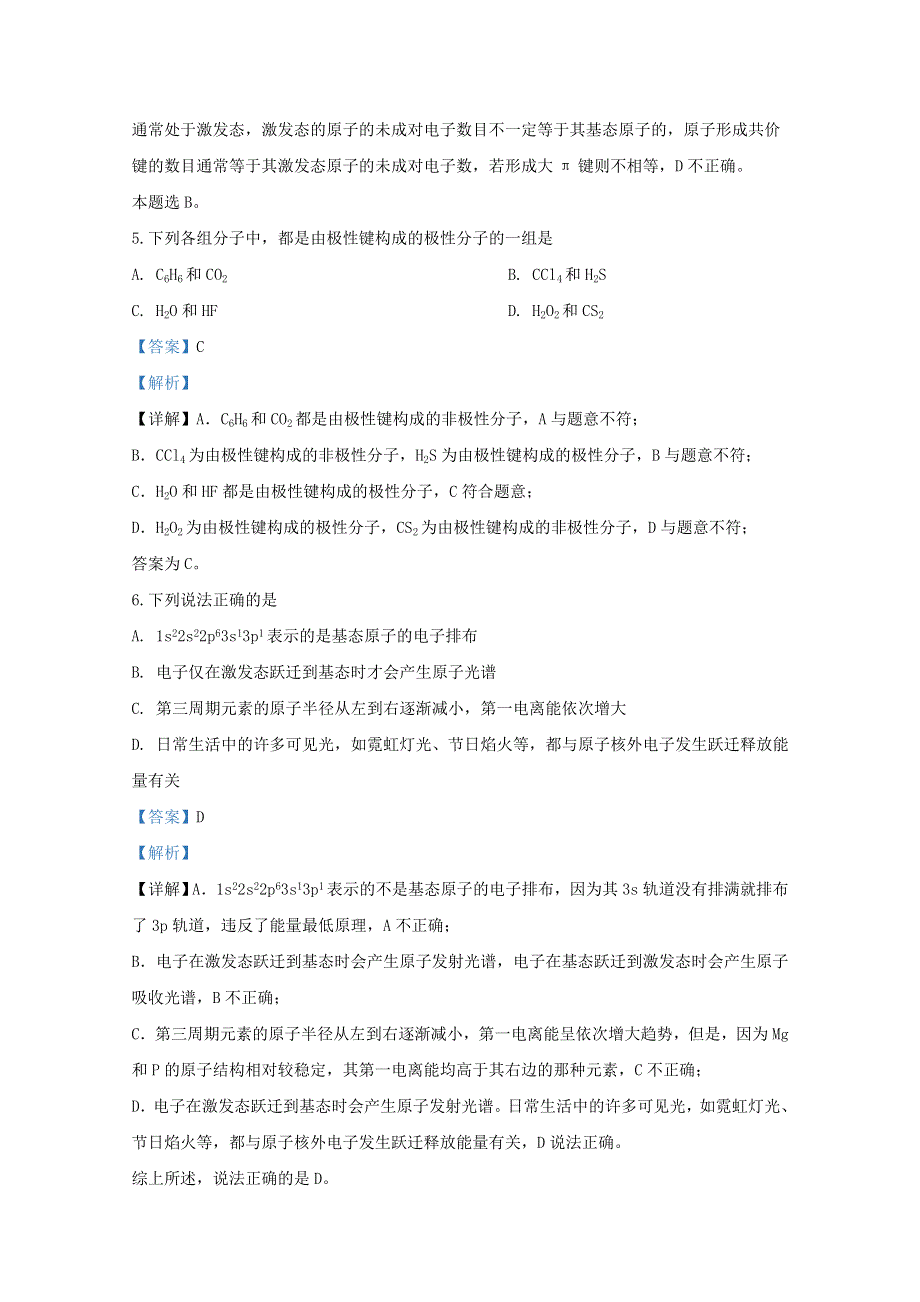 通常处于激发态，激发态的原子的未成对电子数目不一定等于其基态原子的，原子形成共价键的数目通常等于其激发态原子的未成对电子数，若形成大 π 键则不相等，D 不正确。

本题选 B。

5. 下列各组分子中，都是由极性键构成的极性分子的一组是

A. $C_6H_6$ 和 $CO_2$

B. $CCl_4$ 和 $H_2S$

C. $H_2O$ 和 HF

D. $H_2O_2$ 和 $CS_2$

【答案】C

【解析】

【详解】A. $C_6H_6$ 和 $CO_2$ 都是由极性键构成的非极性分子，A 与题意不符；

B. $CCl_4$ 为由极性键构成的非极性分子，$H_2S$ 为由极性键构成的极性分子，B 与题意不符；

C. $H_2O$ 和 HF 都是由极性键构成的极性分子，C 符合题意；

D. $H_2O_2$ 为由极性键构成的极性分子，$CS_2$ 为由极性键构成的非极性分子，D 与题意不符；

答案为 C。

6. 下列说法正确的是

A. $1s^22s^22p^63s^13p^1$ 表示的是基态原子的电子排布

B. 电子仅在激发态跃迁到基态时才会产生原子光谱

C. 第三周期元素的原子半径从左到右逐渐减小，第一电离能依次增大

D. 日常生活中的许多可见光，如霓虹灯光、节日焰火等，都与原子核外电子发生跃迁释放能量有关

【答案】D

【解析】

【详解】A. $1s^22s^22p^63s^13p^1$ 表示的不是基态原子的电子排布，因为其 3s 轨道没有排满就排布了 3p 轨道，违反了能量最低原理，A 不正确；

B. 电子在激发态跃迁到基态时会产生原子发射光谱，电子在基态跃迁到激发态时会产生原子吸收光谱，B 不正确；

C. 第三周期元素的原子半径从左到右逐渐减小，第一电离能呈依次增大趋势，但是，因为 Mg 和 P 的原子结构相对较稳定，其第一电离能均高于其右边的那种元素，C 不正确；

D. 电子在激发态跃迁到基态时会产生原子发射光谱。日常生活中的许多可见光，如霓虹灯光、节日焰火等，都与原子核外电子发生跃迁释放能量有关，D 说法正确。

综上所述，说法正确的是 D。